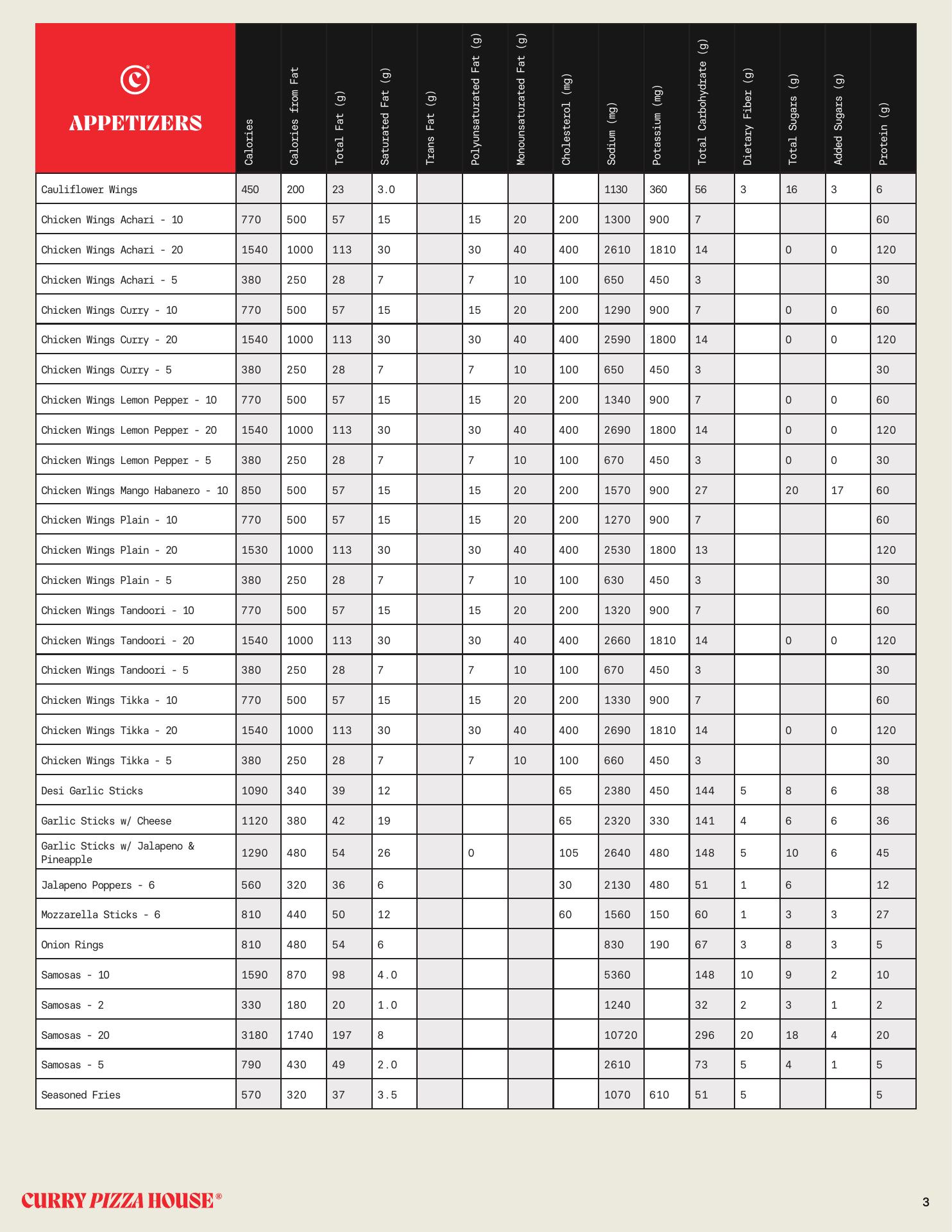 | APPETIZERS | Calories | Calories from Fat | Total Fat (g) | Saturated Fat (g) | Trans Fat (g) | Polyunsaturated Fat (g) | Monounsaturated Fat (g) | Cholesterol (mg) | Sodium (mg) | Potassium (mg) | Total Carbohydrate (g) | Dietary Fiber (g) | Total Sugars (g) | Added Sugars (g) | Protein (g) |
|---|---|---|---|---|---|---|---|---|---|---|---|---|---|---|---|
| Cauliflower Wings | 450 | 200 | 23 | 3.0 | | | | | 1130 | 360 | 56 | 3 | 16 | 3 | 6 |
| Chicken Wings Achari - 10 | 770 | 500 | 57 | 15 | | 15 | 20 | 200 | 1300 | 900 | 7 | | | | 60 |
| Chicken Wings Achari - 20 | 1540 | 1000 | 113 | 30 | | 30 | 40 | 400 | 2610 | 1810 | 14 | | 0 | 0 | 120 |
| Chicken Wings Achari - 5 | 380 | 250 | 28 | 7 | | 7 | 10 | 100 | 650 | 450 | 3 | | | | 30 |
| Chicken Wings Curry - 10 | 770 | 500 | 57 | 15 | | 15 | 20 | 200 | 1290 | 900 | 7 | | 0 | 0 | 60 |
| Chicken Wings Curry - 20 | 1540 | 1000 | 113 | 30 | | 30 | 40 | 400 | 2590 | 1800 | 14 | | 0 | 0 | 120 |
| Chicken Wings Curry - 5 | 380 | 250 | 28 | 7 | | 7 | 10 | 100 | 650 | 450 | 3 | | | | 30 |
| Chicken Wings Lemon Pepper - 10 | 770 | 500 | 57 | 15 | | 15 | 20 | 200 | 1340 | 900 | 7 | | 0 | 0 | 60 |
| Chicken Wings Lemon Pepper - 20 | 1540 | 1000 | 113 | 30 | | 30 | 40 | 400 | 2690 | 1800 | 14 | | 0 | 0 | 120 |
| Chicken Wings Lemon Pepper - 5 | 380 | 250 | 28 | 7 | | 7 | 10 | 100 | 670 | 450 | 3 | | 0 | 0 | 30 |
| Chicken Wings Mango Habanero - 10 | 850 | 500 | 57 | 15 | | 15 | 20 | 200 | 1570 | 900 | 27 | | 20 | 17 | 60 |
| Chicken Wings Plain - 10 | 770 | 500 | 57 | 15 | | 15 | 20 | 200 | 1270 | 900 | 7 | | | | 60 |
| Chicken Wings Plain - 20 | 1530 | 1000 | 113 | 30 | | 30 | 40 | 400 | 2530 | 1800 | 13 | | | | 120 |
| Chicken Wings Plain - 5 | 380 | 250 | 28 | 7 | | 7 | 10 | 100 | 630 | 450 | 3 | | | | 30 |
| Chicken Wings Tandoori - 10 | 770 | 500 | 57 | 15 | | 15 | 20 | 200 | 1320 | 900 | 7 | | | | 60 |
| Chicken Wings Tandoori - 20 | 1540 | 1000 | 113 | 30 | | 30 | 40 | 400 | 2660 | 1810 | 14 | | 0 | 0 | 120 |
| Chicken Wings Tandoori - 5 | 380 | 250 | 28 | 7 | | 7 | 10 | 100 | 670 | 450 | 3 | | | | 30 |
| Chicken Wings Tikka - 10 | 770 | 500 | 57 | 15 | | 15 | 20 | 200 | 1330 | 900 | 7 | | | | 60 |
| Chicken Wings Tikka - 20 | 1540 | 1000 | 113 | 30 | | 30 | 40 | 400 | 2690 | 1810 | 14 | | 0 | 0 | 120 |
| Chicken Wings Tikka - 5 | 380 | 250 | 28 | 7 | | 7 | 10 | 100 | 660 | 450 | 3 | | | | 30 |
| Desi Garlic Sticks | 1090 | 340 | 39 | 12 | | | | 65 | 2380 | 450 | 144 | 5 | 8 | 6 | 38 |
| Garlic Sticks w/ Cheese | 1120 | 380 | 42 | 19 | | | | 65 | 2320 | 330 | 141 | 4 | 6 | 6 | 36 |
| Garlic Sticks w/ Jalapeno & Pineapple | 1290 | 480 | 54 | 26 | | 0 | | 105 | 2640 | 480 | 148 | 5 | 10 | 6 | 45 |
| Jalapeno Poppers - 6 | 560 | 320 | 36 | 6 | | | | 30 | 2130 | 480 | 51 | 1 | 6 | | 12 |
| Mozzarella Sticks - 6 | 810 | 440 | 50 | 12 | | | | 60 | 1560 | 150 | 60 | 1 | 3 | 3 | 27 |
| Onion Rings | 810 | 480 | 54 | 6 | | | | | 830 | 190 | 67 | 3 | 8 | 3 | 5 |
| Samosas - 10 | 1590 | 870 | 98 | 4.0 | | | | | 5360 | | 148 | 10 | 9 | 2 | 10 |
| Samosas - 2 | 330 | 180 | 20 | 1.0 | | | | | 1240 | | 32 | 2 | 3 | 1 | 2 |
| Samosas - 20 | 3180 | 1740 | 197 | 8 | | | | | 10720 | | 296 | 20 | 18 | 4 | 20 |
| Samosas - 5 | 790 | 430 | 49 | 2.0 | | | | | 2610 | | 73 | 5 | 4 | 1 | 5 |
| Seasoned Fries | 570 | 320 | 37 | 3.5 | | | | | 1070 | 610 | 51 | 5 | | | 5 |

CURRY PIZZA HOUSE®

3